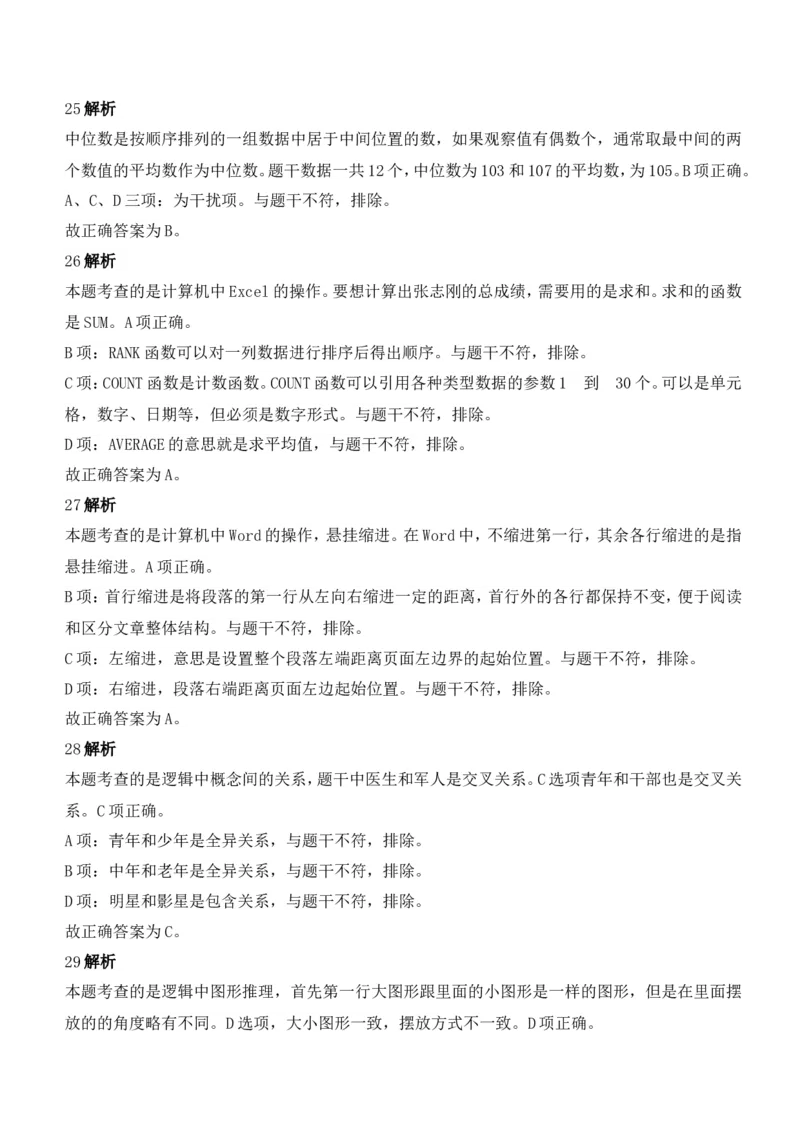 25 解析
中位数是按顺序排列的一组数据中居于中间位置的数，如果观察值有偶数个，通常取最中间的两个数值的平均数作为中位数。题干数据一共 12 个，中位数为 103 和 107 的平均数，为 105。B 项正确。
A、C、D 三项：为干扰项。与题干不符，排除。
故正确答案为 B。
26 解析
本题考查的是计算机中 Excel 的操作。要想计算出张志刚的总成绩，需要用的是求和。求和的函数是 SUM。A 项正确。
B 项：RANK 函数可以对一列数据进行排序后得出顺序。与题干不符，排除。
C 项：COUNT 函数是计数函数。COUNT 函数可以引用各种类型数据的参数 1　到　30 个。可以是单元格，数字、日期等，但必须是数字形式。与题干不符，排除。
D 项：AVERAGE 的意思就是求平均值，与题干不符，排除。
故正确答案为 A。
27 解析
本题考查的是计算机中 Word 的操作，悬挂缩进。在 Word 中，不缩进第一行，其余各行缩进的是指悬挂缩进。A 项正确。
B 项：首行缩进是将段落的第一行从左向右缩进一定的距离，首行外的各行都保持不变，便于阅读和区分文章整体结构。与题干不符，排除。
C 项：左缩进，意思是设置整个段落左端距离页面左边界的起始位置。与题干不符，排除。
D 项：右缩进，段落右端距离页面左边起始位置。与题干不符，排除。
故正确答案为 A。
28 解析
本题考查的是逻辑中概念间的关系，题干中医生和军人是交叉关系。C 选项青年和干部也是交叉关系。C 项正确。
A 项：青年和少年是全异关系，与题干不符，排除。
B 项：中年和老年是全异关系，与题干不符，排除。
D 项：明星和影星是包含关系，与题干不符，排除。
故正确答案为 C。
29 解析
本题考查的是逻辑中图形推理，首先第一行大图形跟里面的小图形是一样的图形，但是在里面摆放的的角度略有不同。D 选项，大小图形一致，摆放方式不一致。D 项正确。